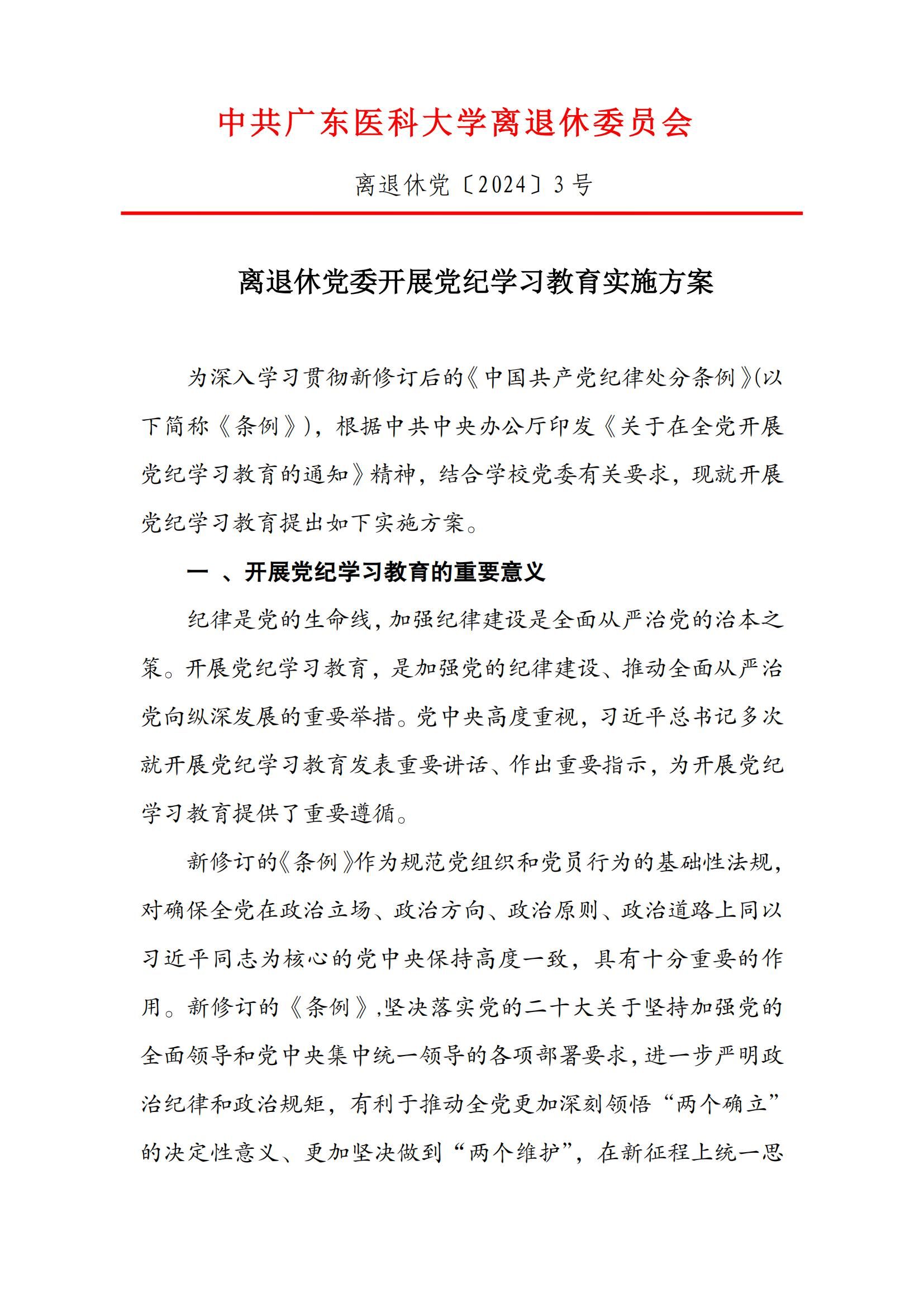 中共广东医科大学离退休委员会

离退休党〔2024〕3号

离退休党委开展党纪学习教育实施方案

为深入学习贯彻新修订后的《中国共产党纪律处分条例》(以下简称《条例》)，根据中共中央办公厅印发《关于在全党开展党纪学习教育的通知》精神，结合学校党委有关要求，现就开展党纪学习教育提出如下实施方案。

一 、开展党纪学习教育的重要意义

纪律是党的生命线，加强纪律建设是全面从严治党的治本之策。开展党纪学习教育，是加强党的纪律建设、推动全面从严治党向纵深发展的重要举措。党中央高度重视，习近平总书记多次就开展党纪学习教育发表重要讲话、作出重要指示，为开展党纪学习教育提供了重要遵循。

新修订的《条例》作为规范党组织和党员行为的基础性法规，对确保全党在政治立场、政治方向、政治原则、政治道路上同以习近平同志为核心的党中央保持高度一致，具有十分重要的作用。新修订的《条例》,坚决落实党的二十大关于坚持加强党的全面领导和党中央集中统一领导的各项部署要求，进一步严明政治纪律和政治规矩，有利于推动全党更加深刻领悟“两个确立”的决定性意义、更加坚决做到“两个维护”，在新征程上统一思